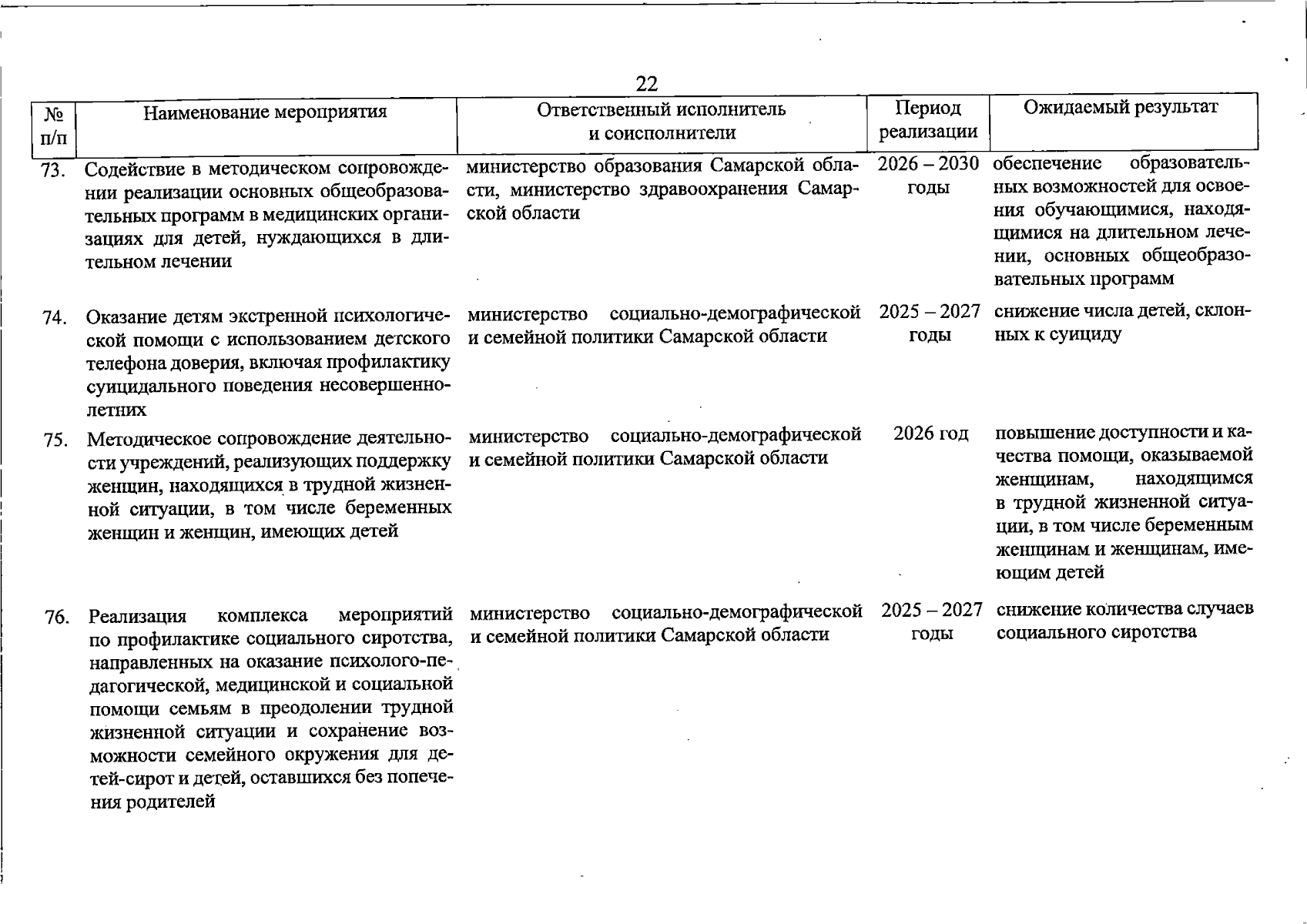 22

| № п/п | Наименование мероприятия | Ответственный исполнитель и соисполнители | Период реализации | Ожидаемый результат |
|---|---|---|---|---|
| 73. | Содействие в методическом сопровождении реализации основных общеобразовательных программ в медицинских организациях для детей, нуждающихся в длительном лечении | министерство образования Самарской области, министерство здравоохранения Самарской области | 2026 – 2030 годы | обеспечение образовательных возможностей для освоения обучающимися, находящимися на длительном лечении, основных общеобразовательных программ |
| 74. | Оказание детям экстренной психологической помощи с использованием детского телефона доверия, включая профилактику суицидального поведения несовершеннолетних | министерство социально-демографической и семейной политики Самарской области | 2025 – 2027 годы | снижение числа детей, склонных к суициду |
| 75. | Методическое сопровождение деятельности учреждений, реализующих поддержку женщин, находящихся в трудной жизненной ситуации, в том числе беременных женщин и женщин, имеющих детей | министерство социально-демографической и семейной политики Самарской области | 2026 год | повышение доступности и качества помощи, оказываемой женщинам, находящимся в трудной жизненной ситуации, в том числе беременным женщинам и женщинам, имеющим детей |
| 76. | Реализация комплекса мероприятий по профилактике социального сиротства, направленных на оказание психолого-педагогической, медицинской и социальной помощи семьям в преодолении трудной жизненной ситуации и сохранение возможности семейного окружения для детей-сирот и детей, оставшихся без попечения родителей | министерство социально-демографической и семейной политики Самарской области | 2025 – 2027 годы | снижение количества случаев социального сиротства |